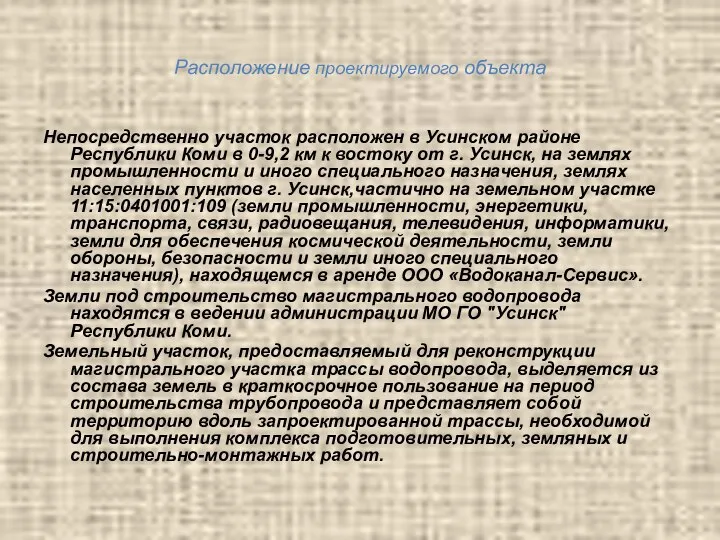 Расположение проектируемого объекта

Непосредственно участок расположен в Усинском районе Республики Коми в 0-9,2 км к востоку от г. Усинск, на землях промышленности и иного специального назначения, землях населенных пунктов г. Усинск,частично на земельном участке 11:15:0401001:109 (земли промышленности, энергетики, транспорта, связи, радиовещания, телевидения, информатики, земли для обеспечения космической деятельности, земли обороны, безопасности и земли иного специального назначения), находящемся в аренде ООО «Водоканал-Сервис».

Земли под строительство магистрального водопровода находятся в ведении администрации МО ГО "Усинск" Республики Коми.

Земельный участок, предоставляемый для реконструкции магистрального участка трассы водопровода, выделяется из состава земель в краткосрочное пользование на период строительства трубопровода и представляет собой территорию вдоль запроектированной трассы, необходимой для выполнения комплекса подготовительных, земляных и строительно-монтажных работ.